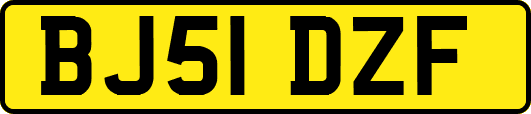 BJ51 DZF